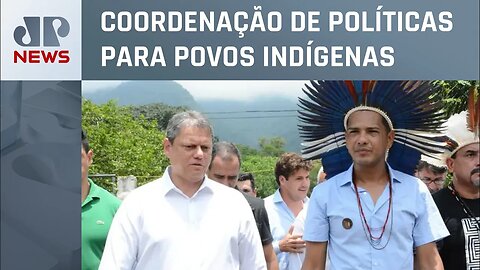 JP
NEWS

COORDENAÇÃO DE POLÍTICAS PARA POVOS INDÍGENAS